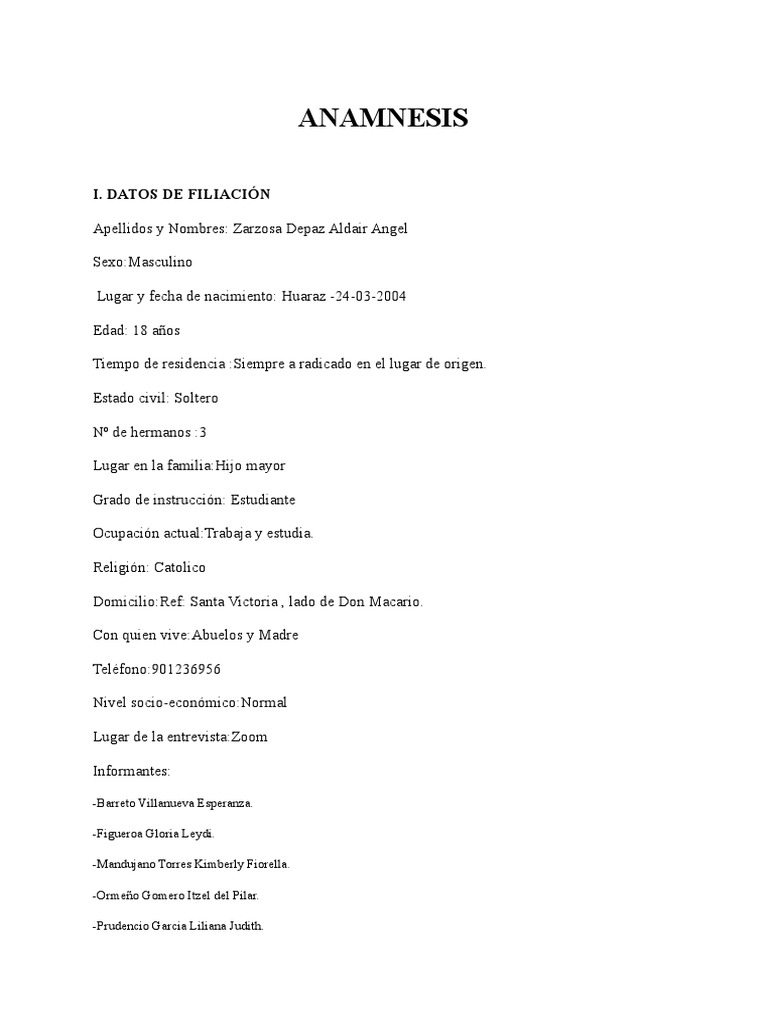 ANAMNESIS

I. DATOS DE FILIACIÓN

Apellidos y Nombres: Zarzosa Depaz Aldair Angel

Sexo:Masculino

Lugar y fecha de nacimiento: Huaraz -24-03-2004

Edad: 18 años

Tiempo de residencia :Siempre a radicado en el lugar de origen.

Estado civil: Soltero

Nº de hermanos :3

Lugar en la familia:Hijo mayor

Grado de instrucción: Estudiante

Ocupación actual:Trabaja y estudia.

Religión: Catolico

Domicilio:Ref: Santa Victoria , lado de Don Macario.

Con quien vive:Abuelos y Madre

Teléfono:901236956

Nivel socio-económico:Normal

Lugar de la entrevista:Zoom

Informantes:

-Barreto Villanueva Esperanza.

-Figueroa Gloria Leydi.

-Mandujano Torres Kimberly Fiorella.

-Ormeño Gomero Itzel del Pilar.

-Prudencio Garcia Liliana Judith.